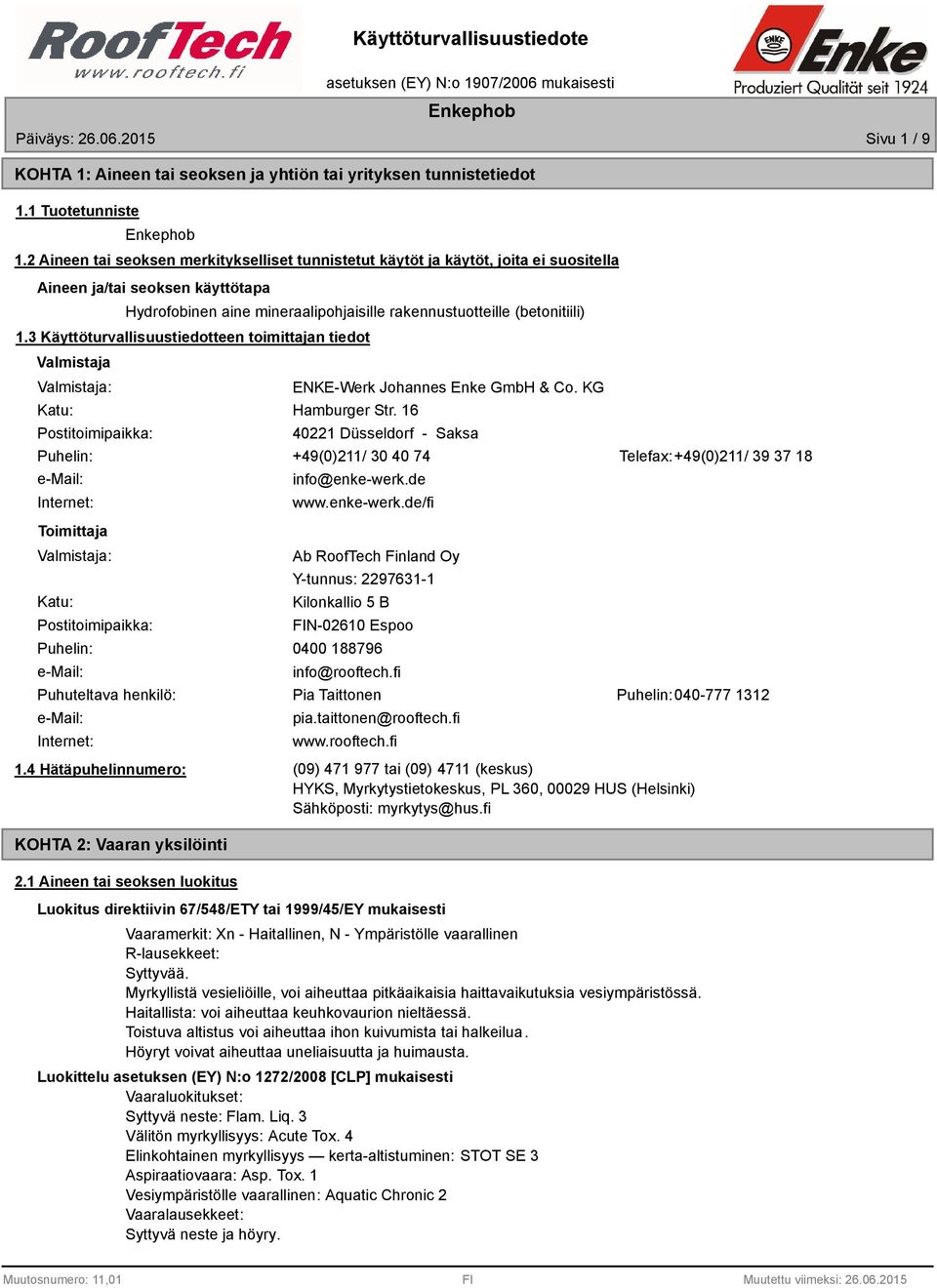 RoofTech
www.rooftech.fi

Käyttöturvallisuustiedote

asetuksen (EY) N:o 1907/2006 mukaisesti

ENKE
Enke
Produziert Qualität seit 1924

Enkephob

Päiväys: 26.06.2015

Sivu 1 / 9

KOHTA 1: Aineen tai seoksen ja yhtiön tai yrityksen tunnistetiedot

1.1 Tuotetunniste

Enkephob

1.2 Aineen tai seoksen merkitykselliset tunnistetut käytöt ja käytöt, joita ei suositella

Aineen ja/tai seoksen käyttötapa

Hydrofobinen aine mineraalipohjaisille rakennustuotteille (betonitiili)

1.3 Käyttöturvallisuustiedotteen toimittajan tiedot

Valmistaja

Valmistaja: ENKE-Werk Johannes Enke GmbH & Co. KG
Katu: Hamburger Str. 16
Postitoimipaikka: 40221 Düsseldorf - Saksa
Puhelin: +49(0)211/ 30 40 74 Telefax: +49(0)211/ 39 37 18
e-Mail: info@enke-werk.de
Internet: www.enke-werk.de/fi

Toimittaja

Valmistaja: Ab RoofTech Finland Oy
Y-tunnus: 2297631-1
Katu: Kilonkallio 5 B
Postitoimipaikka: FIN-02610 Espoo
Puhelin: 0400 188796
e-Mail: info@rooftech.fi
Puhuteltava henkilö: Pia Taittonen Puhelin: 040-777 1312
e-Mail: pia.taittonen@rooftech.fi
Internet: www.rooftech.fi

1.4 Hätäpuhelinnumero: (09) 471 977 tai (09) 4711 (keskus)
HYKS, Myrkytystietokeskus, PL 360, 00029 HUS (Helsinki)
Sähköposti: myrkytys@hus.fi

KOHTA 2: Vaaran yksilöinti

2.1 Aineen tai seoksen luokitus

Luokitus direktiivin 67/548/ETY tai 1999/45/EY mukaisesti

Vaaramerkit: Xn - Haitallinen, N - Ympäristölle vaarallinen
R-lausekkeet:
Syttyvää.
Myrkyllistä vesieliöille, voi aiheuttaa pitkäaikaisia haittavaikutuksia vesiympäristössä.
Haitallista: voi aiheuttaa keuhkovaurion nieltäessä.
Toistuva altistus voi aiheuttaa ihon kuivumista tai halkeilua.
Höyryt voivat aiheuttaa uneliaisuutta ja huimausta.

Luokittelu asetuksen (EY) N:o 1272/2008 [CLP] mukaisesti

Vaaraluokitukset:
Syttyvä neste: Flam. Liq. 3
Välitön myrkyllisyys: Acute Tox. 4
Elinkohtainen myrkyllisyys — kerta-altistuminen: STOT SE 3
Aspiraatiovaara: Asp. Tox. 1
Vesiympäristölle vaarallinen: Aquatic Chronic 2
Vaaralausekkeet:
Syttyvä neste ja höyry.

Muutosnumero: 11,01

FI

Muutettu viimeksi: 26.06.2015